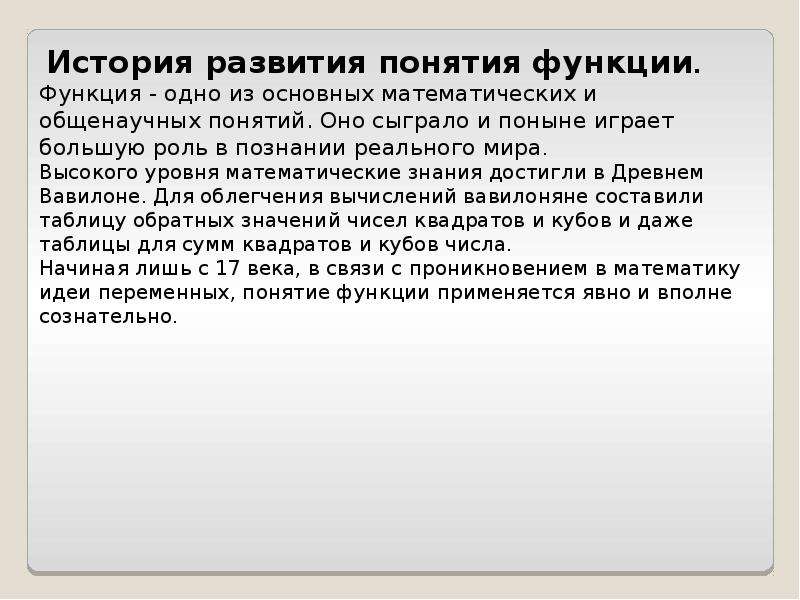 История развития понятия функции.

Функция - одно из основных математических и общенаучных понятий. Оно сыграло и поныне играет большую роль в познании реального мира.

Высокого уровня математические знания достигли в Древнем Вавилоне. Для облегчения вычислений вавилоняне составили таблицу обратных значений чисел квадратов и кубов и даже таблицы для сумм квадратов и кубов числа.

Начиная лишь с 17 века, в связи с проникновением в математику идеи переменных, понятие функции применяется явно и вполне сознательно.